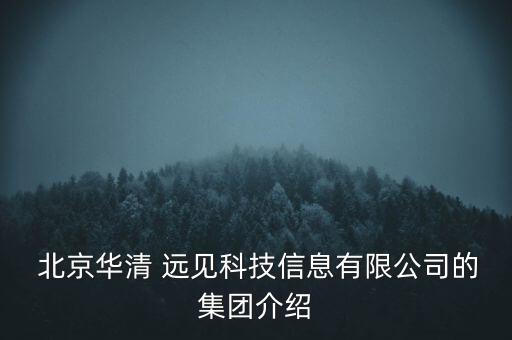 北京华清 远见科技信息有限公司的集团介绍